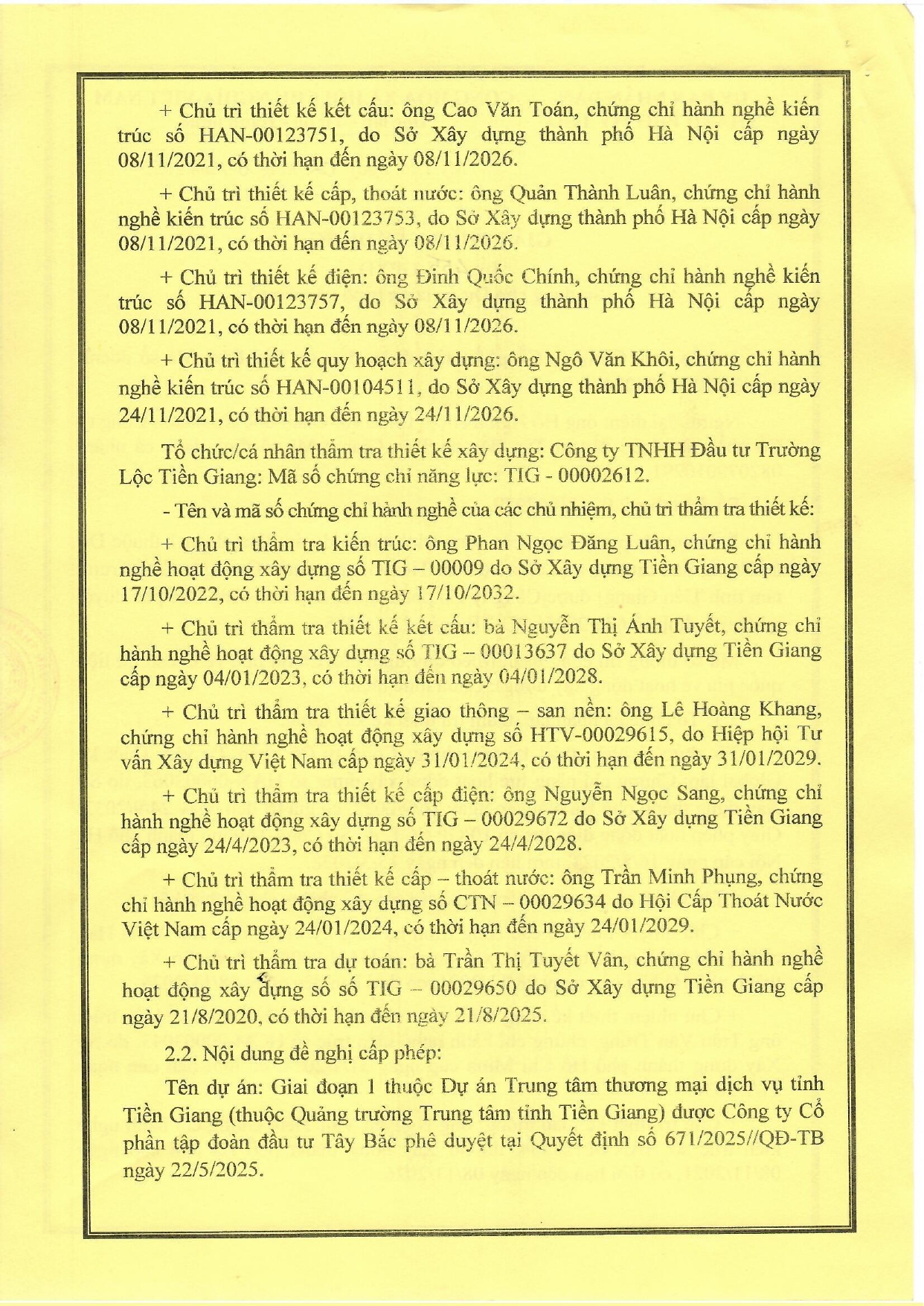 + Chủ trì thiết kế kết cấu: ông Cao Văn Toán, chứng chỉ hành nghề kiến trúc số HAN-00123751, do Sở Xây dựng thành phố Hà Nội cấp ngày 08/11/2021, có thời hạn đến ngày 08/11/2026.

+ Chủ trì thiết kế cấp, thoát nước: ông Quản Thành Luân, chứng chỉ hành nghề kiến trúc số HAN-00123753, do Sở Xây dựng thành phố Hà Nội cấp ngày 08/11/2021, có thời hạn đến ngày 08/11/2026.

+ Chủ trì thiết kế điện: ông Đinh Quốc Chính, chứng chỉ hành nghề kiến trúc số HAN-00123757, do Sở Xây dựng thành phố Hà Nội cấp ngày 08/11/2021, có thời hạn đến ngày 08/11/2026.

+ Chủ trì thiết kế quy hoạch xây dựng: ông Ngô Văn Khôi, chứng chỉ hành nghề kiến trúc số HAN-00104511, do Sở Xây dựng thành phố Hà Nội cấp ngày 24/11/2021, có thời hạn đến ngày 24/11/2026.

Tổ chức/cá nhân thẩm tra thiết kế xây dựng: Công ty TNHH Đầu tư Trường Lộc Tiền Giang: Mã số chứng chỉ năng lực: TIG - 00002612.

- Tên và mã số chứng chỉ hành nghề của các chủ nhiệm, chủ trì thẩm tra thiết kế:

+ Chủ trì thẩm tra kiến trúc: ông Phan Ngọc Đăng Luân, chứng chỉ hành nghề hoạt động xây dựng số TIG – 00009 do Sở Xây dựng Tiền Giang cấp ngày 17/10/2022, có thời hạn đến ngày 17/10/2032.

+ Chủ trì thẩm tra thiết kế kết cấu: bà Nguyễn Thị Ánh Tuyết, chứng chỉ hành nghề hoạt động xây dựng số TIG – 00013637 do Sở Xây dựng Tiền Giang cấp ngày 04/01/2023, có thời hạn đến ngày 04/01/2028.

+ Chủ trì thẩm tra thiết kế giao thông – san nền: ông Lê Hoàng Khang, chứng chỉ hành nghề hoạt động xây dựng số HTV-00029615, do Hiệp hội Tư vấn Xây dựng Việt Nam cấp ngày 31/01/2024, có thời hạn đến ngày 31/01/2029.

+ Chủ trì thẩm tra thiết kế cấp điện: ông Nguyễn Ngọc Sang, chứng chỉ hành nghề hoạt động xây dựng số TIG – 00029672 do Sở Xây dựng Tiền Giang cấp ngày 24/4/2023, có thời hạn đến ngày 24/4/2028.

+ Chủ trì thẩm tra thiết kế cấp – thoát nước: ông Trần Minh Phụng, chứng chỉ hành nghề hoạt động xây dựng số CTN – 00029634 do Hội Cấp Thoát Nước Việt Nam cấp ngày 24/01/2024, có thời hạn đến ngày 24/01/2029.

+ Chủ trì thẩm tra dự toán: bà Trần Thị Tuyết Vân, chứng chỉ hành nghề hoạt động xây dựng số số TIG – 00029650 do Sở Xây dựng Tiền Giang cấp ngày 21/8/2020, có thời hạn đến ngày 21/8/2025.

2.2. Nội dung đề nghị cấp phép:

Tên dự án: Giai đoạn 1 thuộc Dự án Trung tâm thương mại dịch vụ tỉnh Tiền Giang (thuộc Quảng trường Trung tâm tỉnh Tiền Giang) được Công ty Cổ phần tập đoàn đầu tư Tây Bắc phê duyệt tại Quyết định số 671/2025//QĐ-TB ngày 22/5/2025.